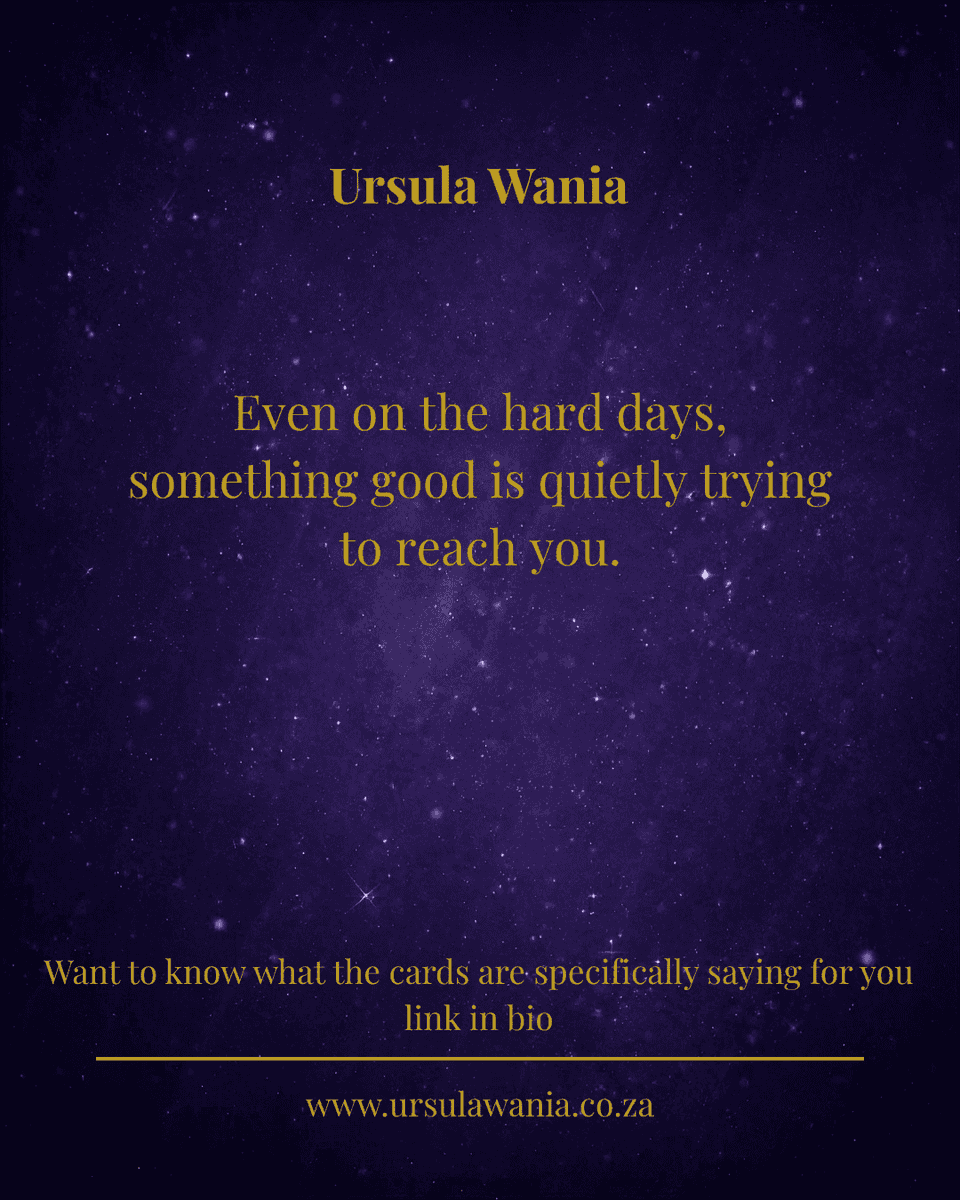 Ursula Wania

Even on the hard days, something good is quietly trying to reach you.

Want to know what the cards are specifically saying for you link in bio

www.ursulawania.co.za